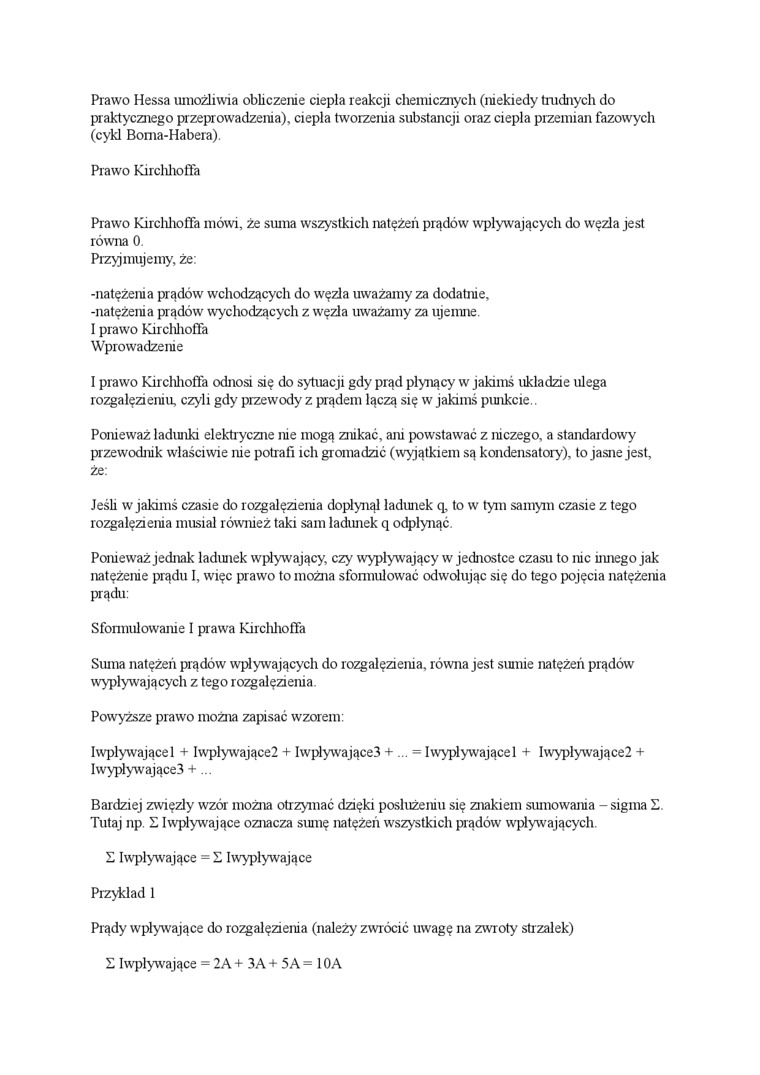 Prawo Hessa umożliwia obliczenie ciepła reakcji chemicznych (niekiedy trudnych do praktycznego przeprowadzenia), ciepła tworzenia substancji oraz ciepła przemian fazowych (cykl Borna-Habera).

Prawo Kirchhoffa

Prawo Kirchhoffa mówi, że suma wszystkich natężeń prądów wpływających do węzła jest równa 0.
Przyjmujemy, że:

-natężenia prądów wchodzących do węzła uważamy za dodatnie,
-natężenia prądów wychodzących z węzła uważamy za ujemne.
I prawo Kirchhoffa
Wprowadzenie

I prawo Kirchhoffa odnosi się do sytuacji gdy prąd płynący w jakimś układzie ulega rozgałęzieniu, czyli gdy przewody z prądem łączą się w jakimś punkcie..

Ponieważ ładunki elektryczne nie mogą znikać, ani powstawać z niczego, a standardowy przewodnik właściwie nie potrafi ich gromadzić (wyjątkiem są kondensatory), to jasne jest, że:

Jeśli w jakimś czasie do rozgałęzienia dopłynął ładunek q, to w tym samym czasie z tego rozgałęzienia musiał również taki sam ładunek q odpłynąć.

Ponieważ jednak ładunek wpływający, czy wypływający w jednostce czasu to nic innego jak natężenie prądu I, więc prawo to można sformułować odwołując się do tego pojęcia natężenia prądu:

Sformułowanie I prawa Kirchhoffa

Suma natężeń prądów wpływających do rozgałęzienia, równa jest sumie natężeń prądów wypływających z tego rozgałęzienia.

Powyższe prawo można zapisać wzorem:

Iwpływające1 + Iwpływające2 + Iwpływające3 + ... = Iwypływające1 + Iwypływające2 + Iwypływające3 + ...

Bardziej zwięzły wzór można otrzymać dzięki posłużeniu się znakiem sumowania – sigma Σ. Tutaj np. Σ Iwpływające oznacza sumę natężeń wszystkich prądów wpływających.

Σ Iwpływające = Σ Iwypływające

Przykład 1

Prądy wpływające do rozgałęzienia (należy zwrócić uwagę na zwroty strzałek)

Σ Iwpływające = 2A + 3A + 5A = 10A